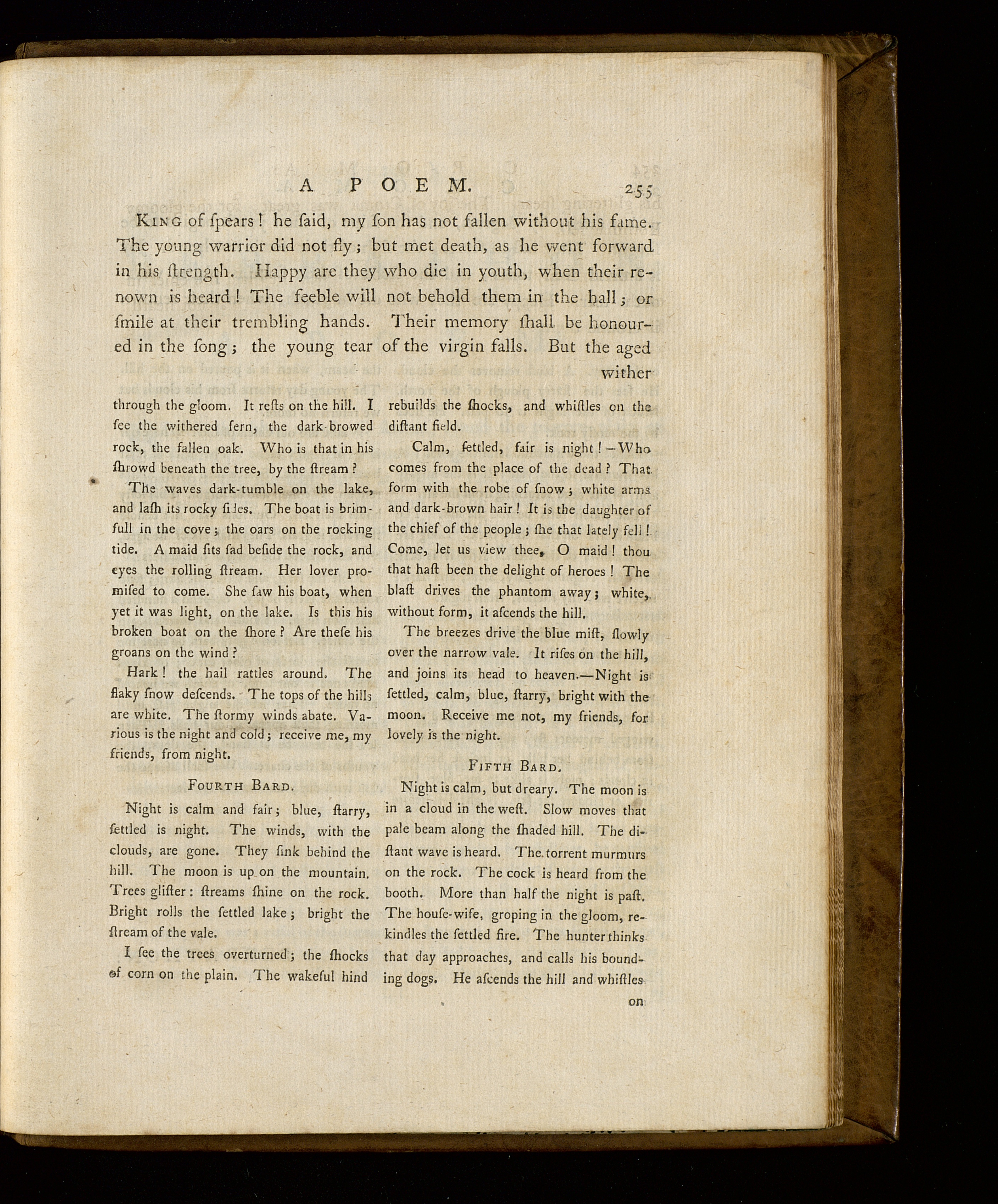 A POEM. 255

King of ſpears! he ſaid, my ſon has not fallen without his fame. The young warrior did not fly; but met death, as he went forward in his ſtrength. Happy are they who die in youth, when their renown is heard! The feeble will not behold them in the hall; or ſmile at their trembling hands. Their memory ſhall be honoured in the ſong; the young tear of the virgin falls. But the aged wither

through the gloom. It reſts on the hill. I ſee the withered fern, the dark-browed rock, the fallen oak. Who is that in his ſhrowd beneath the tree, by the ſtream?

The waves dark-tumble on the lake, and laſh its rocky ſides. The boat is brimfull in the cove; the oars on the rocking tide. A maid ſits ſad beſide the rock, and eyes the rolling ſtream. Her lover promiſed to come. She ſaw his boat, when yet it was light, on the lake. Is this his broken boat on the ſhore? Are theſe his groans on the wind?

Hark! the hail rattles around. The flaky ſnow deſcends. The tops of the hills are white. The ſtormy winds abate. Various is the night and cold; receive me, my friends, from night.

Fourth Bard.

Night is calm and fair; blue, ſtarry, ſettled is night. The winds, with the clouds, are gone. They ſink behind the hill. The moon is up on the mountain. Trees gliſter: ſtreams ſhine on the rock. Bright rolls the ſettled lake; bright the ſtream of the vale.

I ſee the trees overturned; the ſhocks of corn on the plain. The wakeful hind rebuilds the ſhocks, and whiſtles on the diſtant field.

Calm, ſettled, fair is night!—Who comes from the place of the dead? That form with the robe of ſnow; white arms and dark-brown hair! It is the daughter of the chief of the people; ſhe that lately fell! Come, let us view thee, O maid! thou that haſt been the delight of heroes! The blaſt drives the phantom away; white, without form, it aſcends the hill.

The breezes drive the blue miſt, ſlowly over the narrow vale. It riſes on the hill, and joins its head to heaven.—Night is ſettled, calm, blue, ſtarry, bright with the moon. Receive me not, my friends, for lovely is the night.

Fifth Bard.

Night is calm, but dreary. The moon is in a cloud in the weſt. Slow moves that pale beam along the ſhaded hill. The diſtant wave is heard. The torrent murmurs on the rock. The cock is heard from the booth. More than half the night is paſt. The houſe-wife, groping in the gloom, rekindles the ſettled fire. The hunter thinks that day approaches, and calls his bounding dogs. He aſcends the hill and whiſtles on